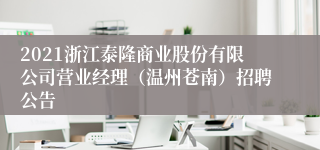 2021浙江泰隆商业股份有限公司营业经理（温州苍南）招聘公告